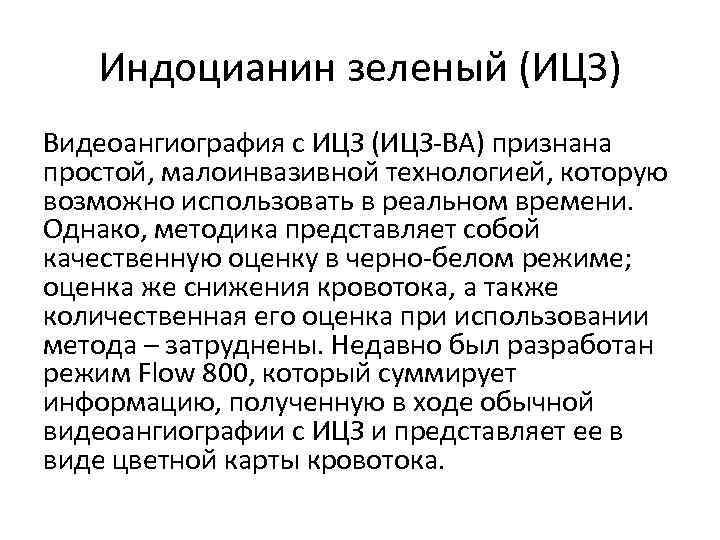 Индоцианин зеленый (ИЦЗ)

Видеоангиография с ИЦЗ (ИЦЗ-ВА) признана простой, малоинвазивной технологией, которую возможно использовать в реальном времени. Однако, методика представляет собой качественную оценку в черно-белом режиме; оценка же снижения кровотока, а также количественная его оценка при использовании метода – затруднены. Недавно был разработан режим Flow 800, который суммирует информацию, полученную в ходе обычной видеоангиографии с ИЦЗ и представляет ее в виде цветной карты кровотока.